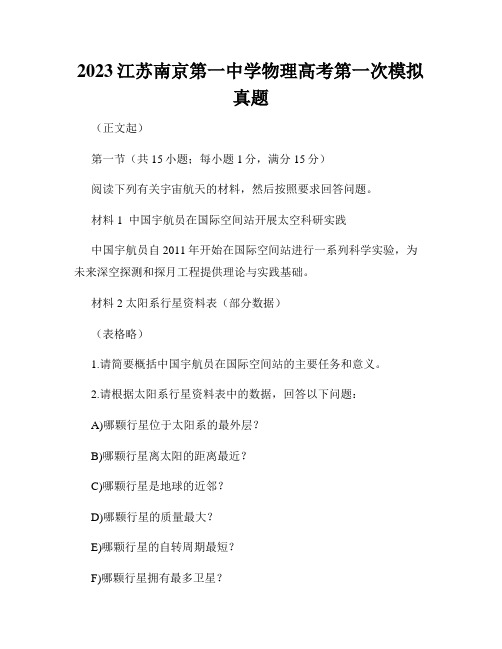 2023 江苏南京第一中学物理高考第一次模拟真题

（正文起）

第一节（共 15 小题；每小题 1 分，满分 15 分）

阅读下列有关宇宙航天的材料，然后按照要求回答问题。

材料 1 中国宇航员在国际空间站开展太空科研实践

中国宇航员自 2011 年开始在国际空间站进行一系列科学实验，为未来深空探测和探月工程提供理论与实践基础。

材料 2 太阳系行星资料表（部分数据）

（表格略）

1.请简要概括中国宇航员在国际空间站的主要任务和意义。

2.请根据太阳系行星资料表中的数据，回答以下问题：

A)哪颗行星位于太阳系的最外层？

B)哪颗行星离太阳的距离最近？

C)哪颗行星是地球的近邻？

D)哪颗行星的质量最大？

E)哪颗行星的自转周期最短？

F)哪颗行星拥有最多卫星？